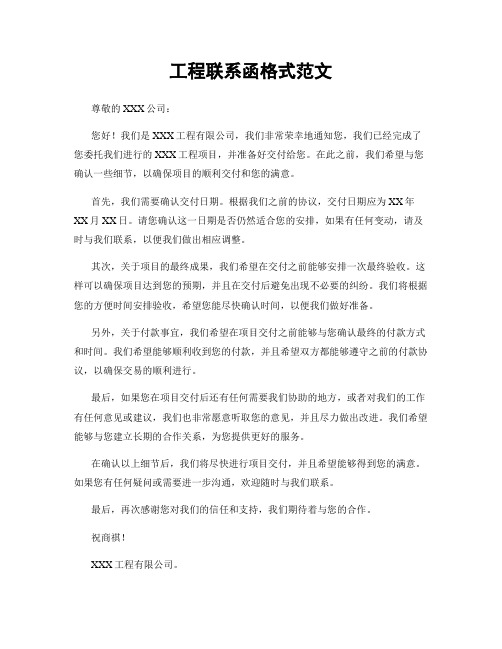 工程联系函格式范文

尊敬的XXX公司：

您好！我们是XXX工程有限公司，我们非常荣幸地通知您，我们已经完成了您委托我们进行的XXX工程项目，并准备好交付给您。在此之前，我们希望与您确认一些细节，以确保项目的顺利交付和您的满意。

首先，我们需要确认交付日期。根据我们之前的协议，交付日期应为XX年XX月XX日。请您确认这一日期是否仍然适合您的安排，如果有任何变动，请及时与我们联系，以便我们做出相应调整。

其次，关于项目的最终成果，我们希望在交付之前能够安排一次最终验收。这样可以确保项目达到您的预期，并且在交付后避免出现不必要的纠纷。我们将根据您的方便时间安排验收，希望您能尽快确认时间，以便我们做好准备。

另外，关于付款事宜，我们希望在项目交付之前能够与您确认最终的付款方式和时间。我们希望能够顺利收到您的付款，并且希望双方都能够遵守之前的付款协议，以确保交易的顺利进行。

最后，如果您在项目交付后还有任何需要我们协助的地方，或者对我们的工作有任何意见或建议，我们也非常愿意听取您的意见，并且尽力做出改进。我们希望能够与您建立长期的合作关系，为您提供更好的服务。

在确认以上细节后，我们将尽快进行项目交付，并且希望能够得到您的满意。如果您有任何疑问或需要进一步沟通，欢迎随时与我们联系。

最后，再次感谢您对我们的信任和支持，我们期待着与您的合作。

祝商祺！

XXX工程有限公司。